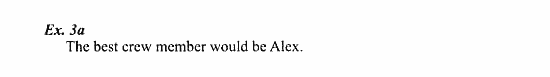 Ex. 3a
The best crew member would be Alex.